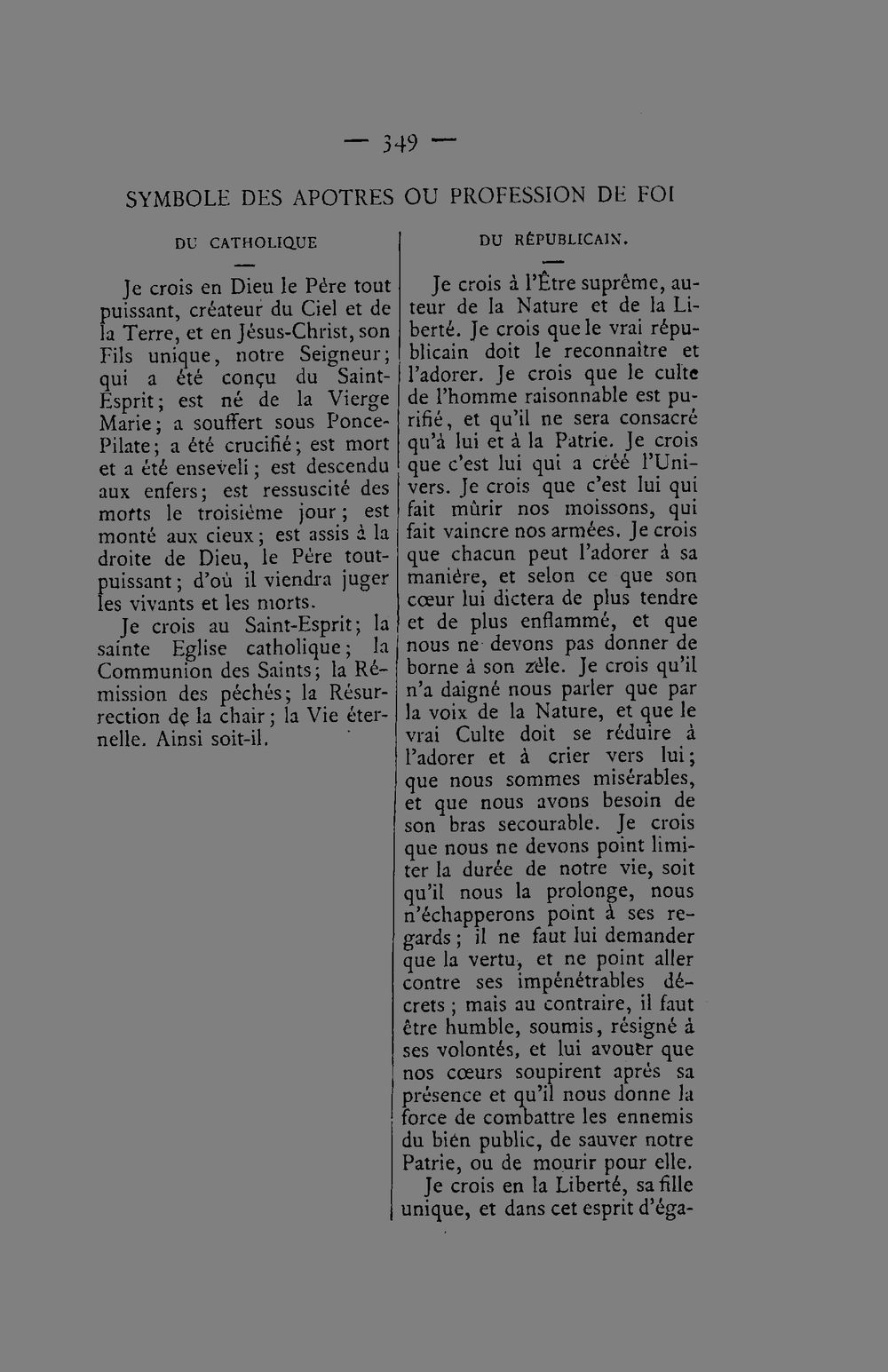 — 349 —

SYMBOLE DES APOTRES OU PROFESSION DE FOI

DU CATHOLIQUE

Je crois en Dieu le Père tout puissant, créateur du Ciel et de la Terre, et en Jésus-Christ, son Fils unique, notre Seigneur; qui a été conçu du Saint-Esprit; est né de la Vierge Marie; a souffert sous Ponce-Pilate; a été crucifié; est mort et a été enseveli; est descendu aux enfers; est ressuscité des morts le troisième jour; est monté aux cieux; est assis à la droite de Dieu, le Père tout-puissant; d'où il viendra juger les vivants et les morts.

Je crois au Saint-Esprit; la sainte Eglise catholique; la Communion des Saints; la Rémission des péchés; la Résurrection de la chair; la Vie éternelle. Ainsi soit-il.

DU RÉPUBLICAIN.

Je crois à l'Être suprême, auteur de la Nature et de la Liberté. Je crois que le vrai républicain doit le reconnaître et l'adorer. Je crois que le culte de l'homme raisonnable est purifié, et qu'il ne sera consacré qu'à lui et à la Patrie. Je crois que c'est lui qui a créé l'Univers. Je crois que c'est lui qui fait mûrir nos moissons, qui fait vaincre nos armées. Je crois que chacun peut l'adorer à sa manière, et selon ce que son cœur lui dictera de plus tendre et de plus enflammé, et que nous ne devons pas donner de borne à son zèle. Je crois qu'il n'a daigné nous parler que par la voix de la Nature, et que le vrai Culte doit se réduire à l'adorer et à crier vers lui; que nous sommes misérables, et que nous avons besoin de son bras secourable. Je crois que nous ne devons point limiter la durée de notre vie, soit qu'il nous la prolonge, nous n'échapperons point à ses regards; il ne faut lui demander que la vertu, et ne point aller contre ses impénétrables décrets; mais au contraire, il faut être humble, soumis, résigné à ses volontés, et lui avouer que nos cœurs soupirent après sa présence et qu'il nous donne la force de combattre les ennemis du bien public, de sauver notre Patrie, ou de mourir pour elle.

Je crois en la Liberté, sa fille unique, et dans cet esprit d'éga-